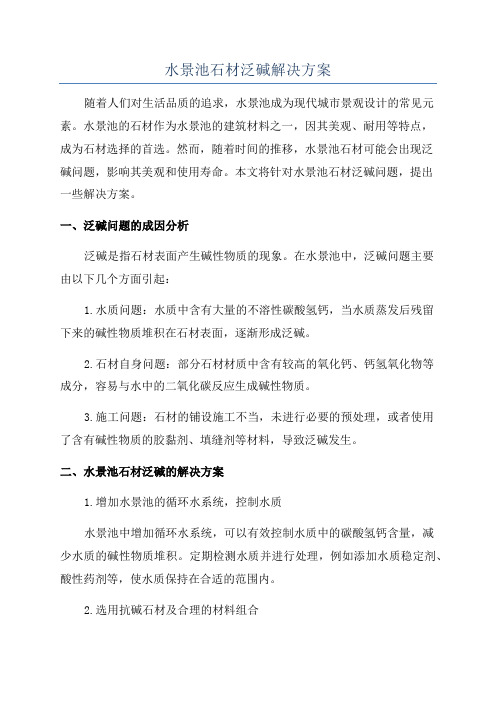 水景池石材泛碱解决方案

随着人们对生活品质的追求，水景池成为现代城市景观设计的常见元素。水景池的石材作为水景池的建筑材料之一，因其美观、耐用等特点，成为石材选择的首选。然而，随着时间的推移，水景池石材可能会出现泛碱问题，影响其美观和使用寿命。本文将针对水景池石材泛碱问题，提出一些解决方案。

一、泛碱问题的成因分析

泛碱是指石材表面产生碱性物质的现象。在水景池中，泛碱问题主要由以下几个方面引起：

1.水质问题：水质中含有大量的不溶性碳酸氢钙，当水质蒸发后残留下来的碱性物质堆积在石材表面，逐渐形成泛碱。

2.石材自身问题：部分石材材质中含有较高的氧化钙、钙氢氧化物等成分，容易与水中的二氧化碳反应生成碱性物质。

3.施工问题：石材的铺设施工不当，未进行必要的预处理，或者使用了含有碱性物质的胶黏剂、填缝剂等材料，导致泛碱发生。

二、水景池石材泛碱的解决方案

1.增加水景池的循环水系统，控制水质

水景池中增加循环水系统，可以有效控制水质中的碳酸氢钙含量，减少水质的碱性物质堆积。定期检测水质并进行处理，例如添加水质稳定剂、酸性药剂等，使水质保持在合适的范围内。

2.选用抗碱石材及合理的材料组合